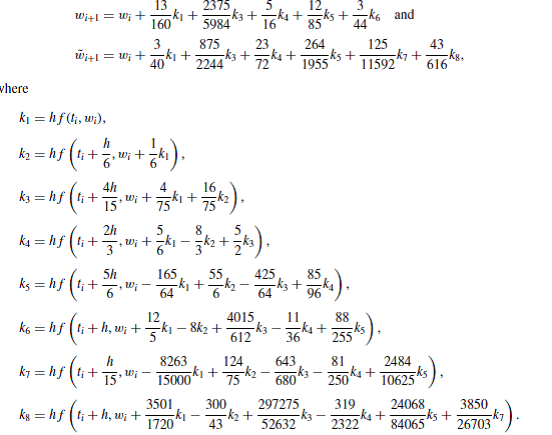 $w_{i+1} = w_i + \frac{13}{160}k_1 + \frac{2375}{5984}k_3 + \frac{5}{16}k_4 + \frac{12}{85}k_5 + \frac{3}{44}k_6$ and

$\tilde{w}_{i+1} = w_i + \frac{3}{40}k_1 + \frac{875}{2244}k_3 + \frac{23}{72}k_4 + \frac{264}{1955}k_5 + \frac{125}{11592}k_7 + \frac{43}{616}k_8,$

where

$k_1 = hf(t_i, w_i),$

$k_2 = hf\left(t_i + \frac{h}{6}, w_i + \frac{1}{6}k_1\right),$

$k_3 = hf\left(t_i + \frac{4h}{15}, w_i + \frac{4}{75}k_1 + \frac{16}{75}k_2\right),$

$k_4 = hf\left(t_i + \frac{2h}{3}, w_i + \frac{5}{6}k_1 - \frac{8}{3}k_2 + \frac{5}{2}k_3\right),$

$k_5 = hf\left(t_i + \frac{5h}{6}, w_i - \frac{165}{64}k_1 + \frac{55}{6}k_2 - \frac{425}{64}k_3 + \frac{85}{96}k_4\right),$

$k_6 = hf\left(t_i + h, w_i + \frac{12}{5}k_1 - 8k_2 + \frac{4015}{612}k_3 - \frac{11}{36}k_4 + \frac{88}{255}k_5\right),$

$k_7 = hf\left(t_i + \frac{h}{15}, w_i - \frac{8263}{15000}k_1 + \frac{124}{75}k_2 - \frac{643}{680}k_3 - \frac{81}{250}k_4 + \frac{2484}{10625}k_5\right),$

$k_8 = hf\left(t_i + h, w_i + \frac{3501}{1720}k_1 - \frac{300}{43}k_2 + \frac{297275}{52632}k_3 - \frac{319}{2322}k_4 + \frac{24068}{84065}k_5 + \frac{3850}{26703}k_7\right).$